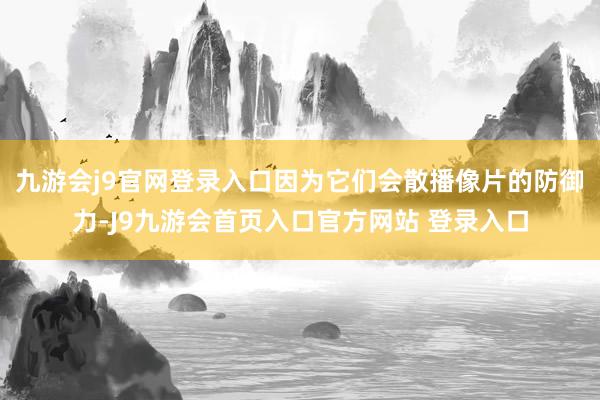 九游会j9官网登录入口因为它们会散播像片的防御力-J9九游会首页入口官方网站 登录入口